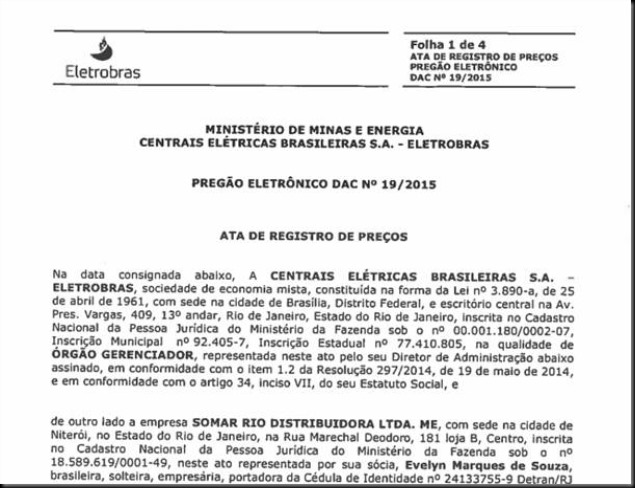 Eletrobras

Folha 1 de 4
ATA DE REGISTRO DE PREÇOS
PREGÃO ELETRÔNICO
DAC Nº 19/2015

MINISTÉRIO DE MINAS E ENERGIA
CENTRAIS ELÉTRICAS BRASILEIRAS S.A. - ELETROBRAS

PREGÃO ELETRÔNICO DAC Nº 19/2015

ATA DE REGISTRO DE PREÇOS

Na data consignada abaixo, A CENTRAIS ELÉTRICAS BRASILEIRAS S.A. – ELETROBRAS, sociedade de economia mista, constituída na forma da Lei nº 3.890-a, de 25 de abril de 1961, com sede na cidade de Brasília, Distrito Federal, e escritório central na Av. Pres. Vargas, 409, 13º andar, Rio de Janeiro, Estado do Rio de Janeiro, inscrita no Cadastro Nacional da Pessoa Jurídica do Ministério da Fazenda sob o nº 00.001.180/0002-07, Inscrição Municipal nº 92.405-7, Inscrição Estadual nº 77.410.805, na qualidade de ÓRGÃO GERENCIADOR, representada neste ato pelo seu Diretor de Administração abaixo assinado, em conformidade com o item 1.2 da Resolução 297/2014, de 19 de maio de 2014, e em conformidade com o artigo 34, inciso VII, do seu Estatuto Social, e

de outro lado a empresa SOMAR RIO DISTRIBUIDORA LTDA. ME, com sede na cidade de Niterói, no Estado do Rio de Janeiro, na Rua Marechal Deodoro, 181 loja B, Centro, inscrita no Cadastro Nacional da Pessoa Jurídica do Ministério da Fazenda sob o nº 18.589.619/0001-49, neste ato representada por sua sócia, Evelyn Marques de Souza, brasileira, solteira, empresária, portadora da Cédula de Identidade nº 24133755-9 Detran/RJ